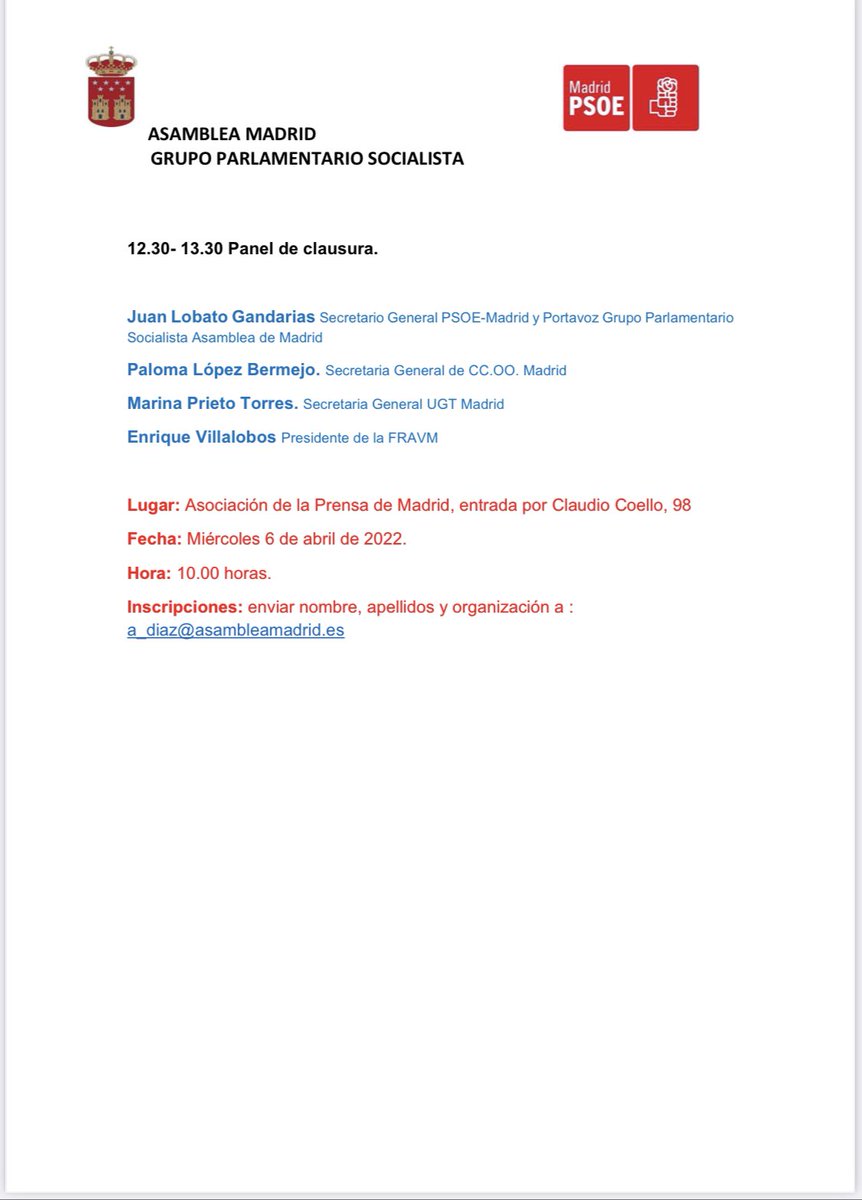 Madrid PSOE

ASAMBLEA MADRID
GRUPO PARLAMENTARIO SOCIALISTA

12.30- 13.30 Panel de clausura.

Juan Lobato Gandarias Secretario General PSOE-Madrid y Portavoz Grupo Parlamentario Socialista Asamblea de Madrid

Paloma López Bermejo. Secretaria General de CC.OO. Madrid

Marina Prieto Torres. Secretaria General UGT Madrid

Enrique Villalobos Presidente de la FRAVM

Lugar: Asociación de la Prensa de Madrid, entrada por Claudio Coello, 98

Fecha: Miércoles 6 de abril de 2022.

Hora: 10.00 horas.

Inscripciones: enviar nombre, apellidos y organización a : a_diaz@asambleamadrid.es